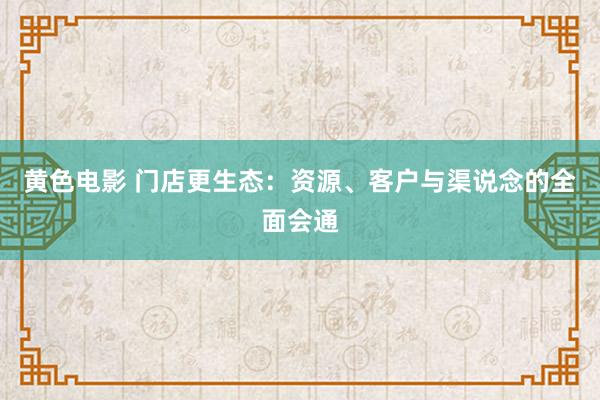 黄色电影 门店更生态：资源、客户与渠说念的全面会通